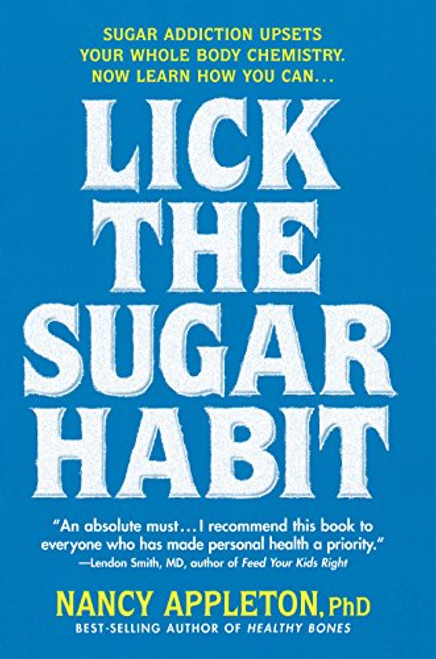 SUGAR ADDICTION UPSETS YOUR WHOLE BODY CHEMISTRY. NOW LEARN HOW YOU CAN...

LICK THE SUGAR HABIT

"An absolute must...I recommend this book to everyone who has made personal health a priority."
—Lendon Smith, MD, author of Feed Your Kids Right

NANCY APPLETON, PhD

BEST-SELLING AUTHOR OF HEALTHY BONES